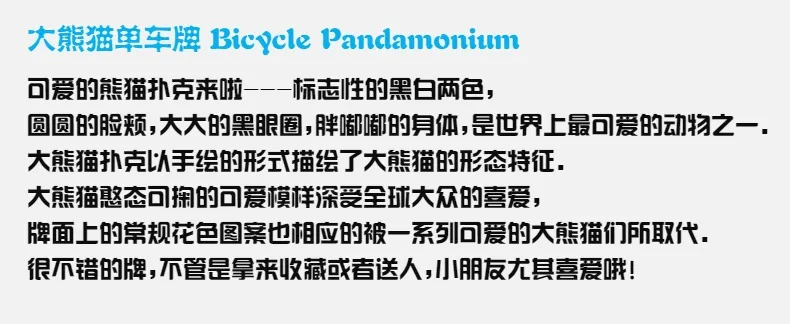 大熊猫单车牌 Bicycle Pandamonium

可爱的熊猫扑克来啦———标志性的黑白两色，
圆圆的脸颊，大大的黑眼圈，胖嘟嘟的身体，是世界上最可爱的动物之一.
大熊猫扑克以手绘的形式描绘了大熊猫的形态特征.
大熊猫憨态可掬的可爱模样深受全球大众的喜爱，
牌面上的常规花色图案也相应的被一系列可爱的大熊猫们所取代.
很不错的牌，不管是拿来收藏或者送人，小朋友尤其喜爱哦!